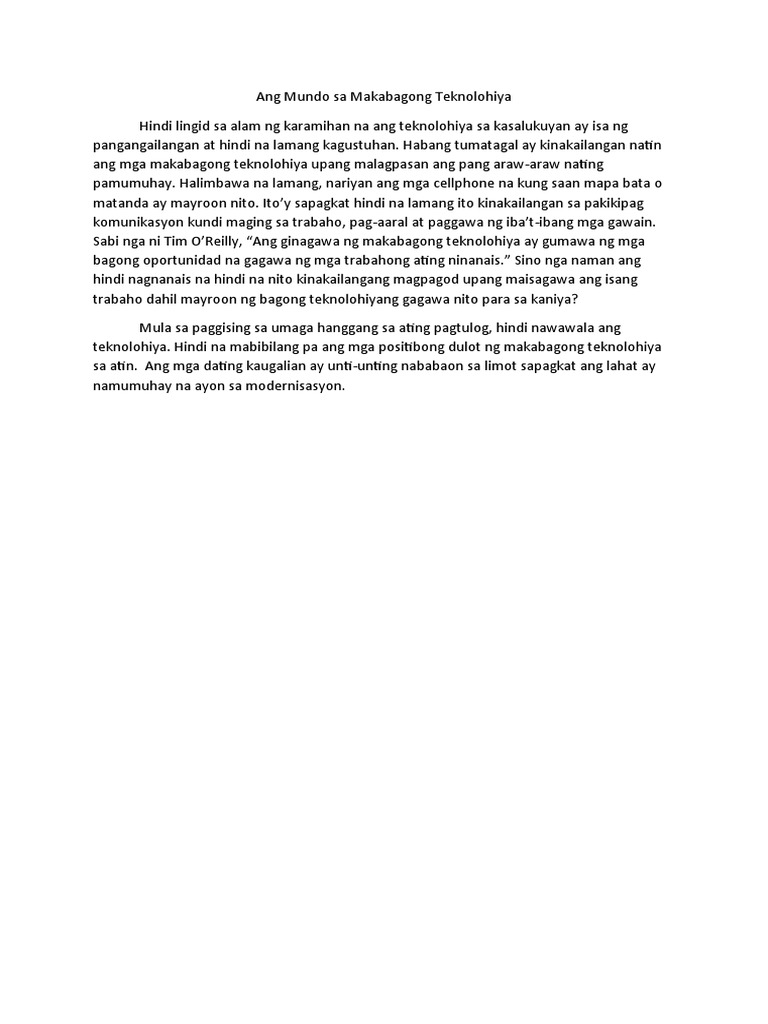 Ang Mundo sa Makabagong Teknolohiya

Hindi lingid sa alam ng karamihan na ang teknolohiya sa kasalukuyan ay isa ng pangangailangan at hindi na lamang kagustuhan. Habang tumatagal ay kinakailangan natin ang mga makabagong teknolohiya upang malagpasan ang pang araw-araw nating pamumuhay. Halimbawa na lamang, nariyan ang mga cellphone na kung saan mapa bata o matanda ay mayroon nito. Ito'y sapagkat hindi na lamang ito kinakailangan sa pakikipag komunikasyon kundi maging sa trabaho, pag-aaral at paggawa ng iba't-ibang mga gawain. Sabi nga ni Tim O'Reilly, "Ang ginagawa ng makabagong teknolohiya ay gumawa ng mga bagong oportunidad na gagawa ng mga trabahong ating ninanais." Sino nga naman ang hindi nagnanais na hindi na nito kinakailangang magpagod upang maisagawa ang isang trabaho dahil mayroon ng bagong teknolohiyang gagawa nito para sa kaniya?

Mula sa paggising sa umaga hanggang sa ating pagtulog, hindi nawawala ang teknolohiya. Hindi na mabibilang pa ang mga positibong dulot ng makabagong teknolohiya sa atin. Ang mga dating kaugalian ay unti-unting nababaon sa limot sapagkat ang lahat ay namumuhay na ayon sa modernisasyon.